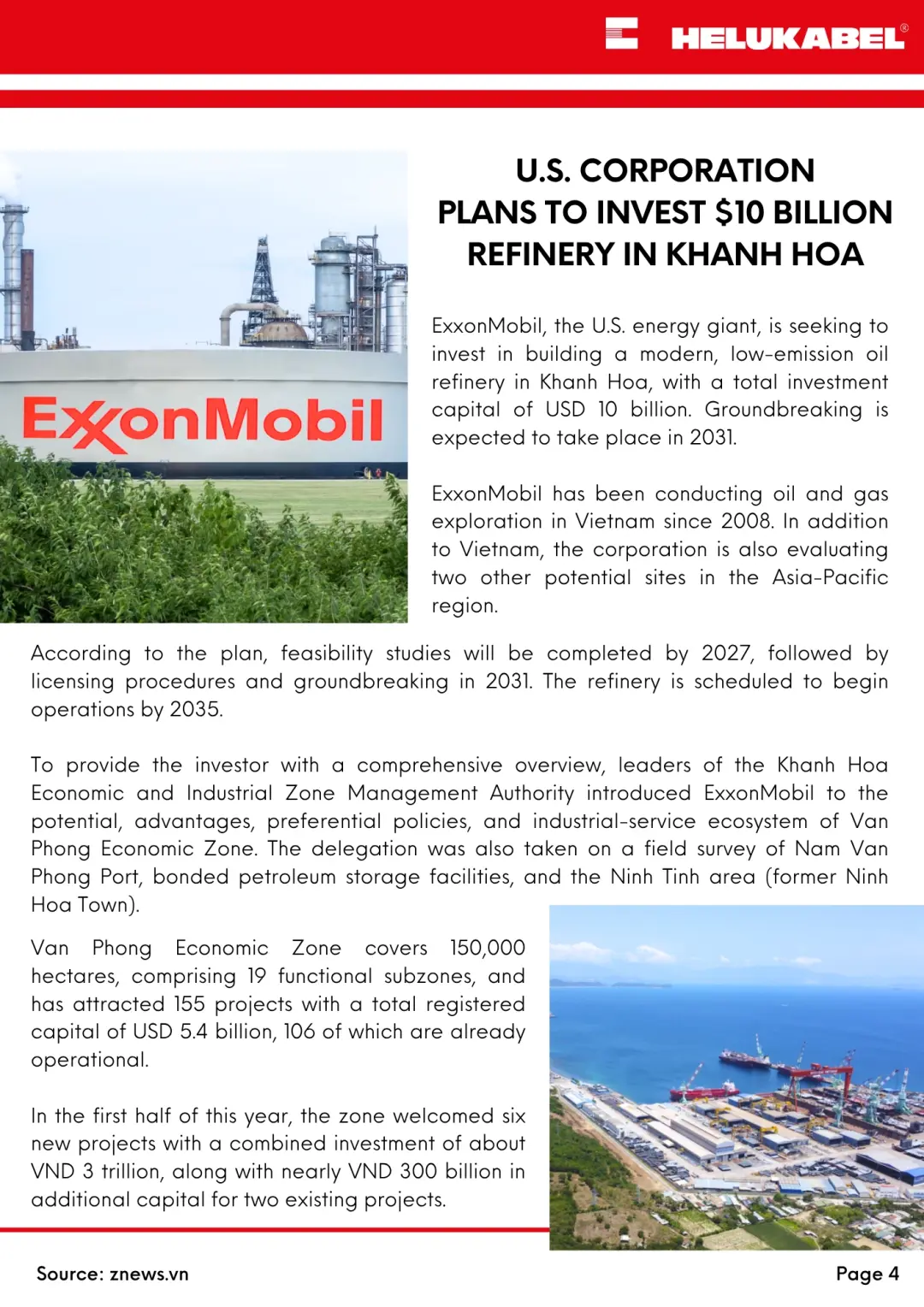 HELUKABEL®

ExxonMobil

U.S. CORPORATION PLANS TO INVEST $10 BILLION REFINERY IN KHANH HOA

ExxonMobil, the U.S. energy giant, is seeking to invest in building a modern, low-emission oil refinery in Khanh Hoa, with a total investment capital of USD 10 billion. Groundbreaking is expected to take place in 2031.

ExxonMobil has been conducting oil and gas exploration in Vietnam since 2008. In addition to Vietnam, the corporation is also evaluating two other potential sites in the Asia-Pacific region.

According to the plan, feasibility studies will be completed by 2027, followed by licensing procedures and groundbreaking in 2031. The refinery is scheduled to begin operations by 2035.

To provide the investor with a comprehensive overview, leaders of the Khanh Hoa Economic and Industrial Zone Management Authority introduced ExxonMobil to the potential, advantages, preferential policies, and industrial-service ecosystem of Van Phong Economic Zone. The delegation was also taken on a field survey of Nam Van Phong Port, bonded petroleum storage facilities, and the Ninh Tinh area (former Ninh Hoa Town).

Van Phong Economic Zone covers 150,000 hectares, comprising 19 functional subzones, and has attracted 155 projects with a total registered capital of USD 5.4 billion, 106 of which are already operational.

In the first half of this year, the zone welcomed six new projects with a combined investment of about VND 3 trillion, along with nearly VND 300 billion in additional capital for two existing projects.

Source: znews.vn

Page 4